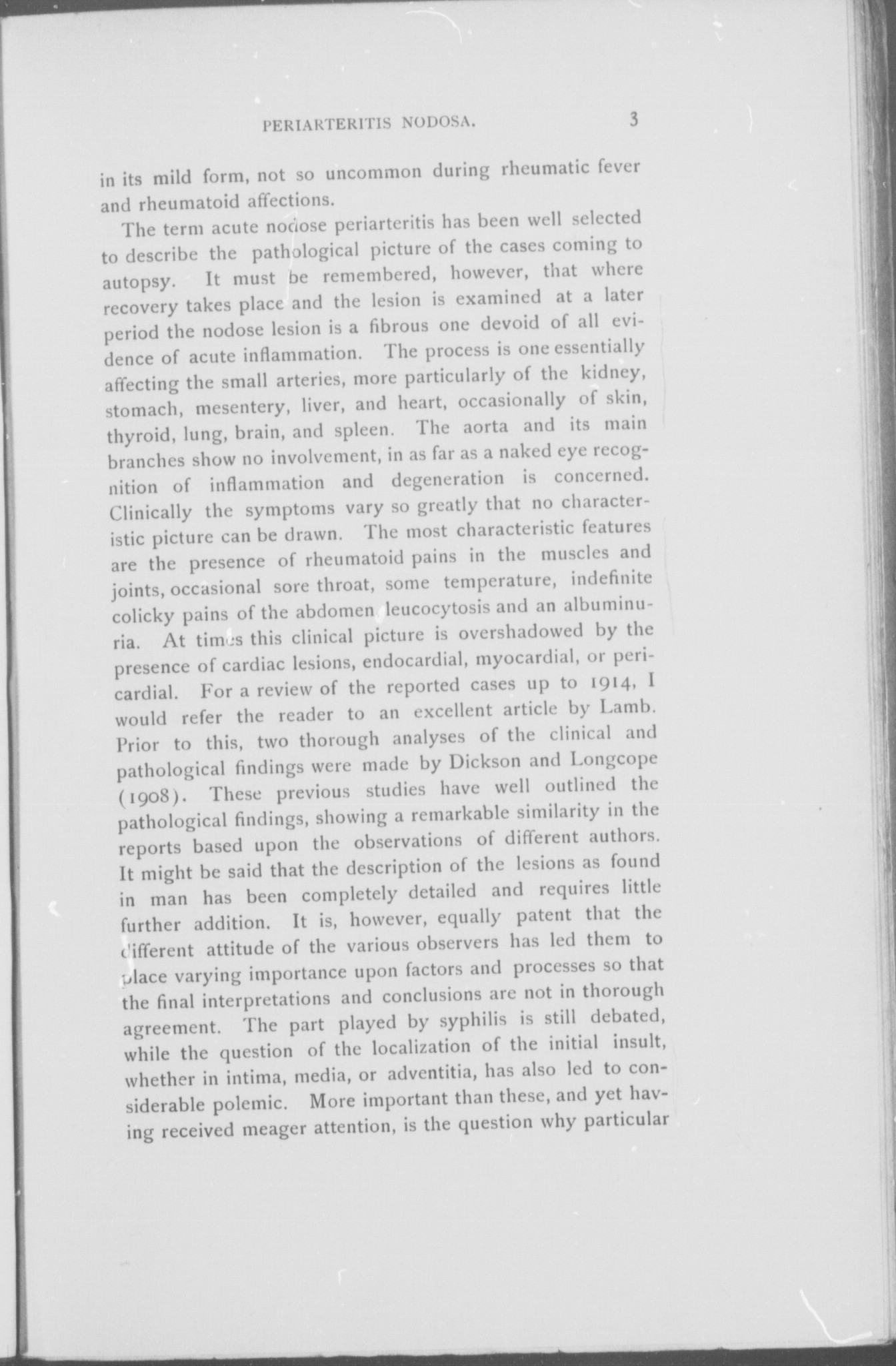 PERIARTERITIS NODOSA. 3

in its mild form, not so uncommon during rheumatic fever and rheumatoid affections.

The term acute nodose periarteritis has been well selected to describe the pathological picture of the cases coming to autopsy. It must be remembered, however, that where recovery takes place and the lesion is examined at a later period the nodose lesion is a fibrous one devoid of all evidence of acute inflammation. The process is one essentially affecting the small arteries, more particularly of the kidney, stomach, mesentery, liver, and heart, occasionally of skin, thyroid, lung, brain, and spleen. The aorta and its main branches show no involvement, in as far as a naked eye recognition of inflammation and degeneration is concerned. Clinically the symptoms vary so greatly that no characteristic picture can be drawn. The most characteristic features are the presence of rheumatoid pains in the muscles and joints, occasional sore throat, some temperature, indefinite colicky pains of the abdomen leucocytosis and an albuminuria. At times this clinical picture is overshadowed by the presence of cardiac lesions, endocardial, myocardial, or pericardial. For a review of the reported cases up to 1914, I would refer the reader to an excellent article by Lamb. Prior to this, two thorough analyses of the clinical and pathological findings were made by Dickson and Longcope (1908). These previous studies have well outlined the pathological findings, showing a remarkable similarity in the reports based upon the observations of different authors. It might be said that the description of the lesions as found in man has been completely detailed and requires little further addition. It is, however, equally patent that the different attitude of the various observers has led them to place varying importance upon factors and processes so that the final interpretations and conclusions are not in thorough agreement. The part played by syphilis is still debated, while the question of the localization of the initial insult, whether in intima, media, or adventitia, has also led to considerable polemic. More important than these, and yet having received meager attention, is the question why particular